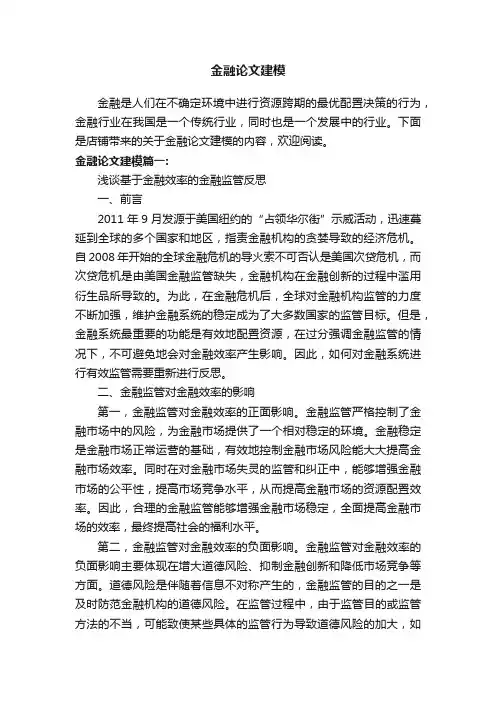 金融论文建模

金融是人们在不确定环境中进行资源跨期的最优配置决策的行为，金融行业在我国是一个传统行业，同时也是一个发展中的行业。下面是店铺带来的关于金融论文建模的内容，欢迎阅读。

金融论文建模篇一：

浅谈基于金融效率的金融监管反思

一、前言

2011 年 9 月发源于美国纽约的“占领华尔街”示威活动，迅速蔓延到全球的多个国家和地区，指责金融机构的贪婪导致的经济危机。自 2008 年开始的全球金融危机的导火索不可否认是美国次贷危机，而次贷危机是由美国金融监管缺失，金融机构在金融创新的过程中滥用衍生品所导致的。为此，在金融危机后，全球对金融机构监管的力度不断加强，维护金融系统的稳定成为了大多数国家的监管目标。但是，金融系统最重要的功能是有效地配置资源，在过分强调金融监管的情况下，不可避免地会对金融效率产生影响。因此，如何对金融系统进行有效监管需要重新进行反思。

二、金融监管对金融效率的影响

第一，金融监管对金融效率的正面影响。金融监管严格控制了金融市场中的风险，为金融市场提供了一个相对稳定的环境。金融稳定是金融市场正常运营的基础，有效地控制金融市场风险能大大提高金融市场效率。同时在对金融市场失灵的监管和纠正中，能够增强金融市场的公平性，提高市场竞争水平，从而提高金融市场的资源配置效率。因此，合理的金融监管能够增强金融市场稳定，全面提高金融市场的效率，最终提高社会的福利水平。

第二，金融监管对金融效率的负面影响。金融监管对金融效率的负面影响主要体现在增大道德风险、抑制金融创新和降低市场竞争等方面。道德风险是伴随着信息不对称产生的，金融监管的目的之一是及时防范金融机构的道德风险。在监管过程中，由于监管目的或监管方法的不当，可能致使某些具体的监管行为导致道德风险的加大，如